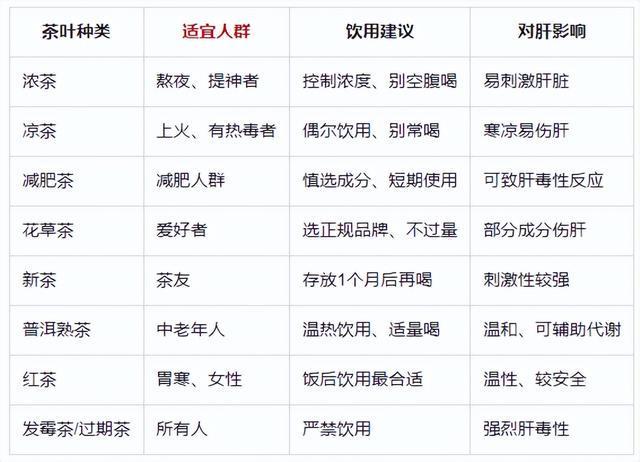 | 茶叶种类 | 适宜人群 | 饮用建议 | 对肝影响 |
|---|---|---|---|
| 浓茶 | 熬夜、提神者 | 控制浓度、别空腹喝 | 易刺激肝脏 |
| 凉茶 | 上火、有热毒者 | 偶尔饮用、别常喝 | 寒凉易伤肝 |
| 减肥茶 | 减肥人群 | 慎选成分、短期使用 | 可致肝毒性反应 |
| 花草茶 | 爱好者 | 选正规品牌、不过量 | 部分成分伤肝 |
| 新茶 | 茶友 | 存放1个月后再喝 | 刺激性较强 |
| 普洱熟茶 | 中老年人 | 温热饮用、适量喝 | 温和、可辅助代谢 |
| 红茶 | 胃寒、女性 | 饭后饮用最合适 | 温性、较安全 |
| 发霉茶/过期茶 | 所有人 | 严禁饮用 | 强烈肝毒性 |